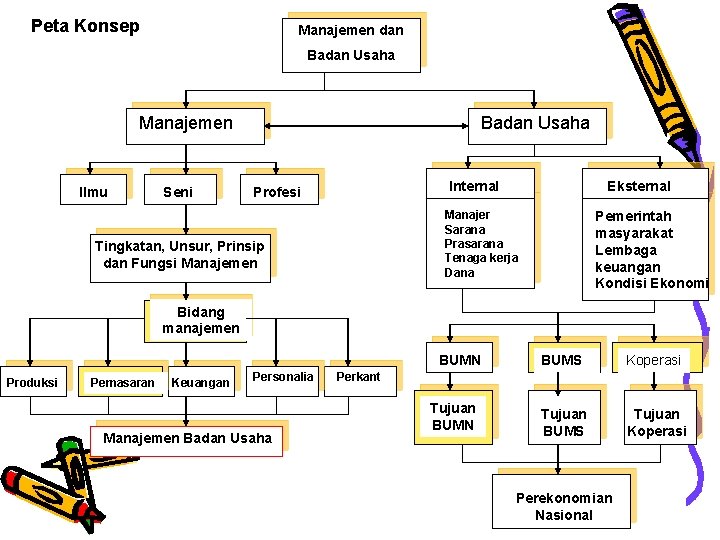 Peta Konsep

Manajemen dan Badan Usaha

Manajemen

Badan Usaha

Ilmu

Seni

Profesi

Tingkatan, Unsur, Prinsip dan Fungsi Manajemen

Bidang manajemen

Produksi

Pemasaran

Keuangan

Personalia

Perkant

Manajemen Badan Usaha

Internal

Manajer
Sarana
Prasarana
Tenaga kerja
Dana

Eksternal

Pemerintah
masyarakat
Lembaga keuangan
Kondisi Ekonomi

BUMN

BUMS

Koperasi

Tujuan BUMN

Tujuan BUMS

Tujuan Koperasi

Perekonomian Nasional